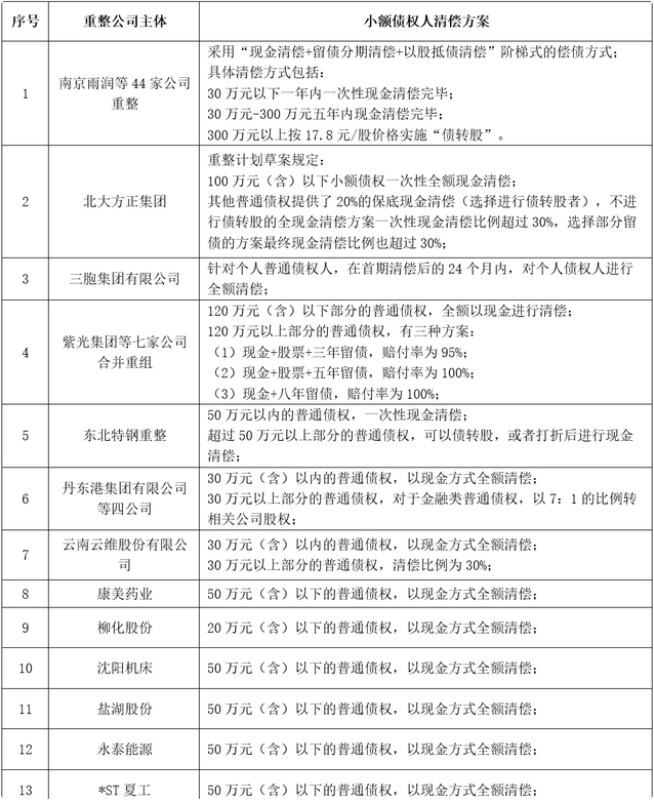 | 序号 | 重整公司主体 | 小额债权人清偿方案 |
|---|---|---|
| 1 | 南京雨润等 44 家公司重整 | 采用“现金清偿+留债分期清偿+以股抵债清偿”阶梯式的偿债方式；具体清偿方式包括：30 万元以下一年内一次性现金清偿完毕；30 万元-300 万元五年内现金清偿完毕；300 万元以上按 17.8 元/股价格实施“债转股”。 |
| 2 | 北大方正集团 | 重整计划草案规定：100 万元（含）以下小额债权一次性全额现金清偿；其他普通债权提供了 20%的保底现金清偿（选择进行债转股者），不进行债转股的全现金清偿方案一次性现金清偿比例超过 30%，选择部分留债的方案最终现金清偿比例也超过 30%； |
| 3 | 三胞集团有限公司 | 针对个人普通债权人，在首期清偿后的 24 个月内，对个人债权人进行全额清偿； |
| 4 | 紫光集团等七家公司合并重组 | 120 万元（含）以下部分的普通债权，全额以现金进行清偿；120 万元以上部分的普通债权，有三种方案：（1）现金+股票+三年留债，赔付率为 95%；（2）现金+股票+五年留债，赔付率为 100%；（3）现金+八年留债，赔付率为 100%； |
| 5 | 东北特钢重整 | 50 万元以内的普通债权，一次性现金清偿；超过 50 万元以上部分的普通债权，可以债转股，或者打折后进行现金清偿； |
| 6 | 丹东港集团有限公司等四公司 | 30 万元（含）以内的普通债权，以现金方式全额清偿；30 万元以上部分的普通债权，对于金融类普通债权，以 7：1 的比例转相关公司股权； |
| 7 | 云南云维股份有限公司 | 30 万元（含）以内的普通债权，以现金方式全额清偿；30 万元以上部分的普通债权，清偿比例为 30%； |
| 8 | 康美药业 | 50 万元（含）以下的普通债权，以现金方式全额清偿； |
| 9 | 柳化股份 | 20 万元（含）以下的普通债权，以现金方式全额清偿； |
| 10 | 沈阳机床 | 50 万元（含）以下的普通债权，以现金方式全额清偿； |
| 11 | 盐湖股份 | 50 万元（含）以下的普通债权，以现金方式全额清偿； |
| 12 | 永泰能源 | 50 万元（含）以下的普通债权，以现金方式全额清偿； |
| 13 | *ST 夏工 | 50 万元（含）以下的普通债权，以现金方式全额清偿； |